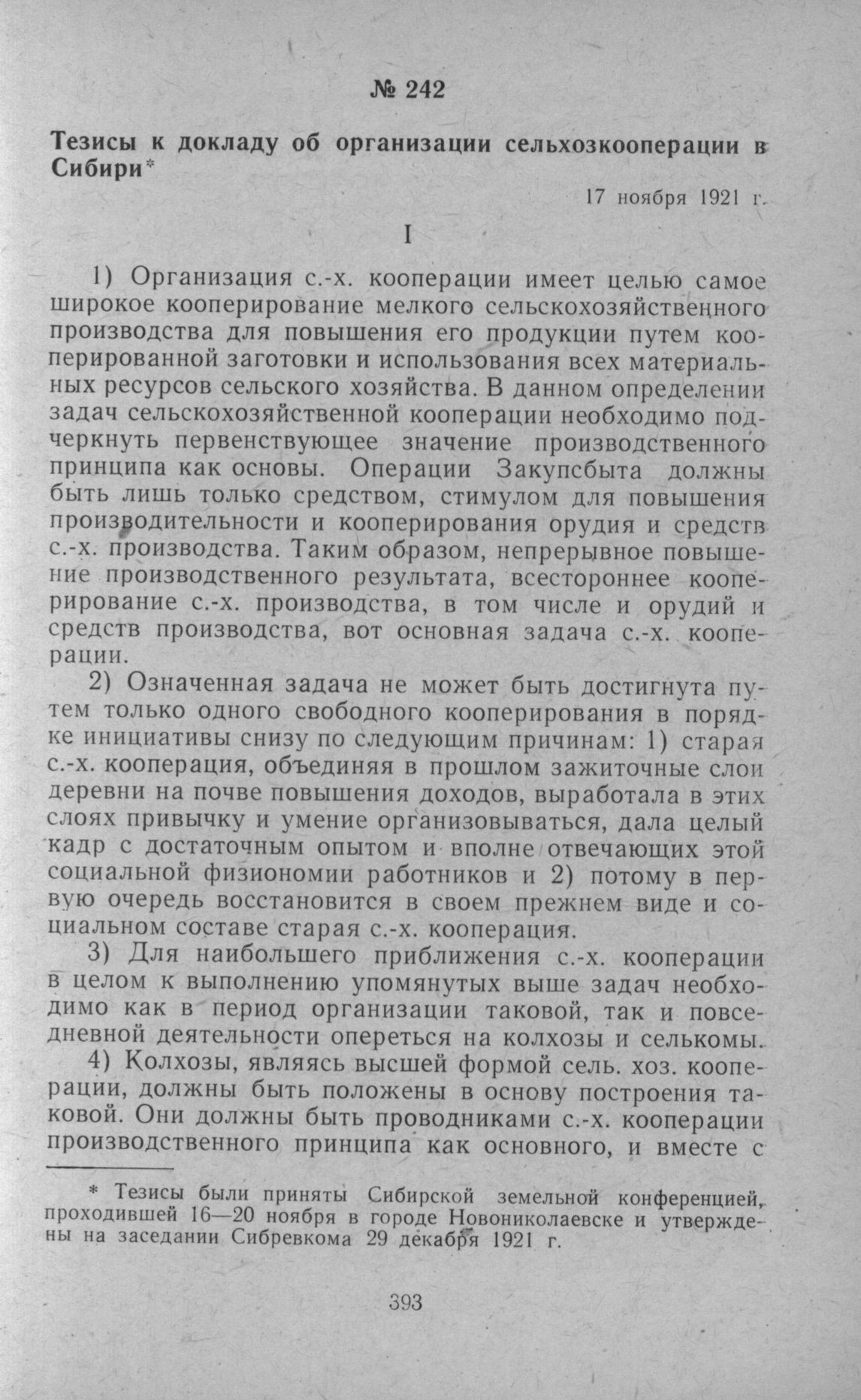 № 242

Тезисы к докладу об организации сельхозкооперации в Сибири*

17 ноября 1921 г.

I

1) Организация с.-х. кооперации имеет целью самое широкое кооперирование мелкого сельскохозяйственного производства для повышения его продукции путем кооперированной заготовки и использования всех материальных ресурсов сельского хозяйства. В данном определении задач сельскохозяйственной кооперации необходимо подчеркнуть первенствующее значение производственного принципа как основы. Операции Закупсбыта должны быть лишь только средством, стимулом для повышения производительности и кооперирования орудия и средств с.-х. производства. Таким образом, непрерывное повышение производственного результата, всестороннее кооперирование с.-х. производства, в том числе и орудий и средств производства, вот основная задача с.-х. кооперации.

2) Означенная задача не может быть достигнута путем только одного свободного кооперирования в порядке инициативы снизу по следующим причинам: 1) старая с.-х. кооперация, объединяя в прошлом зажиточные слои деревни на почве повышения доходов, выработала в этих слоях привычку и умение организовываться, дала целый кадр с достаточным опытом и вполне отвечающих этой социальной физиономии работников и 2) потому в первую очередь восстановится в своем прежнем виде и социальном составе старая с.-х. кооперация.

3) Для наибольшего приближения с.-х. кооперации в целом к выполнению упомянутых выше задач необходимо как в период организации таковой, так и повседневной деятельности опереться на колхозы и селькомы.

4) Колхозы, являясь высшей формой сель. хоз. кооперации, должны быть положены в основу построения таковой. Они должны быть проводниками с.-х. кооперации производственного принципа как основного, и вместе с

* Тезисы были приняты Сибирской земельной конференцией, проходившей 16—20 ноября в городе Новониколаевске и утверждены на заседании Сибревкома 29 декабря 1921 г.

393